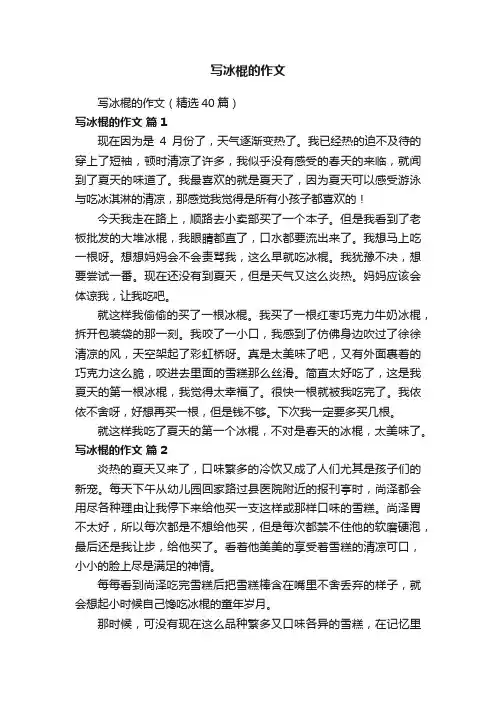 写冰棍的作文

写冰棍的作文（精选40篇）

写冰棍的作文 篇1

现在因为是 4 月份了，天气逐渐变热了。我已经热的迫不及待的穿上了短袖，顿时清凉了许多，我似乎没有感受的春天的来临，就闻到了夏天的味道了。我最喜欢的就是夏天了，因为夏天可以感受游泳与吃冰淇淋的清凉，那感觉我觉得是所有小孩子都喜欢的！

今天我走在路上，顺路去小卖部买了一个本子。但是我看到了老板批发的大堆冰棍，我眼睛都直了，口水都要流出来了。我想马上吃一根呀。想想妈妈会不会责骂我，这么早就吃冰棍。我犹豫不决，想要尝试一番。现在还没有到夏天，但是天气又这么炎热。妈妈应该会体谅我，让我吃吧。

就这样我偷偷的买了一根冰棍。我买了一根红枣巧克力牛奶冰棍，拆开包装袋的那一刻。我咬了一小口，我感到了仿佛身边吹过了徐徐清凉的风，天空架起了彩虹桥呀。真是太美味了吧，又有外面裹着的巧克力这么脆，咬进去里面的雪糕那么丝滑。简直太好吃了，这是我夏天的第一根冰棍，我觉得太幸福了。很快一根就被我吃完了。我依依不舍呀，好想再买一根，但是钱不够。下次我一定要多买几根。

就这样我吃了夏天的第一个冰棍，不对是春天的冰棍，太美味了。

写冰棍的作文 篇2

炎热的夏天又来了，口味繁多的冷饮又成了人们尤其是孩子们的新宠。每天下午从幼儿园回家路过县医院附近的报刊亭时，尚泽都会用尽各种理由让我停下来给他买一支这样或那样口味的雪糕。尚泽胃不太好，所以每次都是不想给他买，但是每次都禁不住他的软磨硬泡，最后还是我让步，给他买了。看着他美美的享受着雪糕的清凉可口，小小的脸上尽是满足的神情。

每每看到尚泽吃完雪糕后把雪糕棒含在嘴里不舍丢弃的样子，就会想起小时候自己馋吃冰棍的童年岁月。

那时候，可没有现在这么品种繁多又口味各异的雪糕，在记忆里